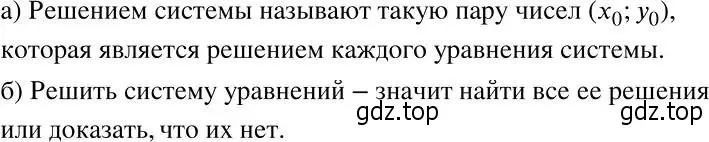 а) Решением системы называют такую пару чисел $(x_0; y_0)$, которая является решением каждого уравнения системы.

б) Решить систему уравнений – значит найти все ее решения или доказать, что их нет.

gdz.top gdz.top